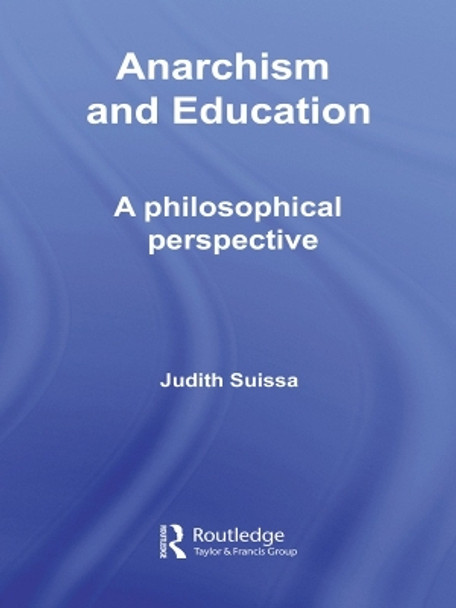 Anarchism and Education

A philosophical perspective

Judith Suissa

Routledge
Taylor & Francis Group